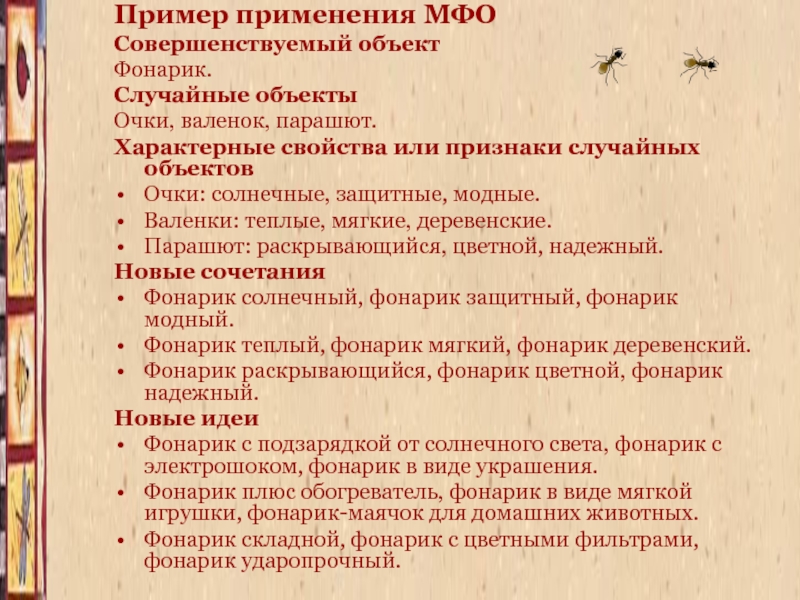 Пример применения МФО
Совершенствуемый объект
Фонарик.
Случайные объекты
Очки, валенок, парашют.
Характерные свойства или признаки случайных объектов
• Очки: солнечные, защитные, модные.
• Валенки: теплые, мягкие, деревенские.
• Парашют: раскрывающийся, цветной, надежный.
Новые сочетания
• Фонарик солнечный, фонарик защитный, фонарик модный.
• Фонарик теплый, фонарик мягкий, фонарик деревенский.
• Фонарик раскрывающийся, фонарик цветной, фонарик надежный.
Новые идеи
• Фонарик с подзарядкой от солнечного света, фонарик с электрошоком, фонарик в виде украшения.
• Фонарик плюс обогреватель, фонарик в виде мягкой игрушки, фонарик-маячок для домашних животных.
• Фонарик складной, фонарик с цветными фильтрами, фонарик ударопрочный.